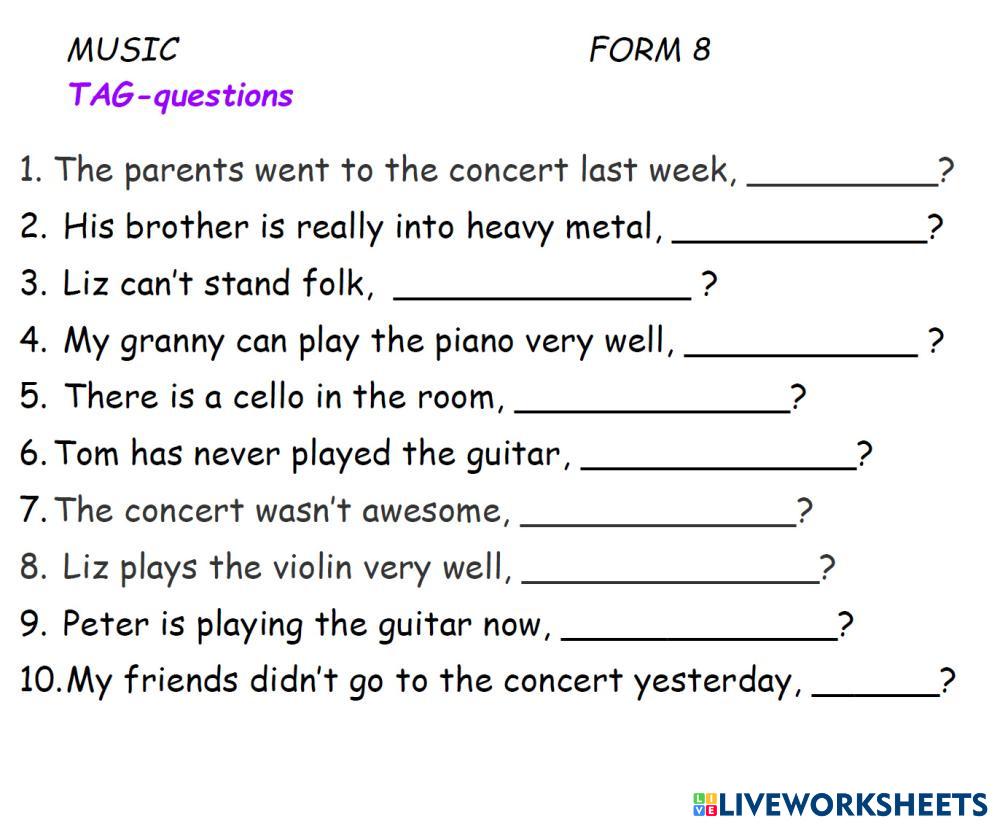 MUSIC FORM 8

TAG-questions

1. The parents went to the concert last week, ____?

2. His brother is really into heavy metal, ____?

3. Liz can't stand folk, ____ ?

4. My granny can play the piano very well, ____ ?

5. There is a cello in the room, ____?

6. Tom has never played the guitar, ____?

7. The concert wasn't awesome, ____?

8. Liz plays the violin very well, ____?

9. Peter is playing the guitar now, ____?

10. My friends didn't go to the concert yesterday, ____?

LIVEWORKSHEETS